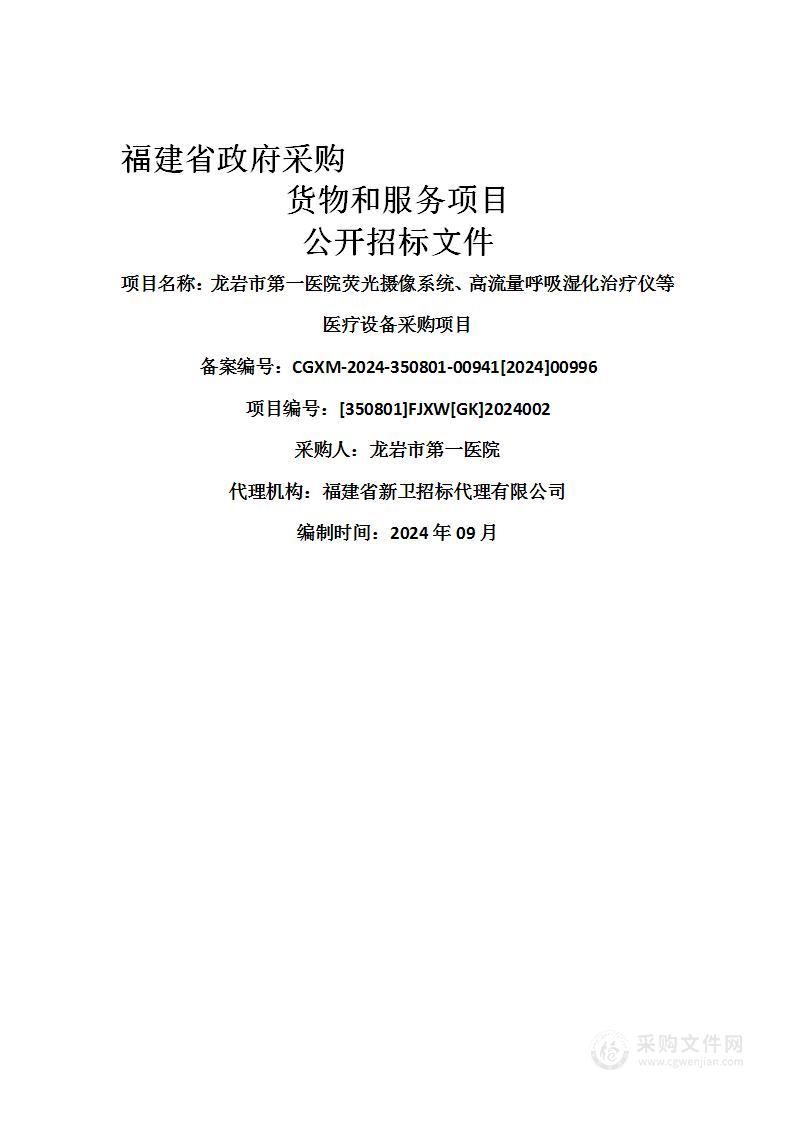 福建省政府采购

货物和服务项目

公开招标文件

项目名称：龙岩市第一医院荧光摄像系统、高流量呼吸湿化治疗仪等医疗设备采购项目

备案编号：CGXM-2024-350801-00941[2024]00996

项目编号：[350801]FJXW[GK]2024002

采购人：龙岩市第一医院

代理机构：福建省新卫招标代理有限公司

编制时间：2024 年 09 月

采购文件网
www.cgwenjian.com